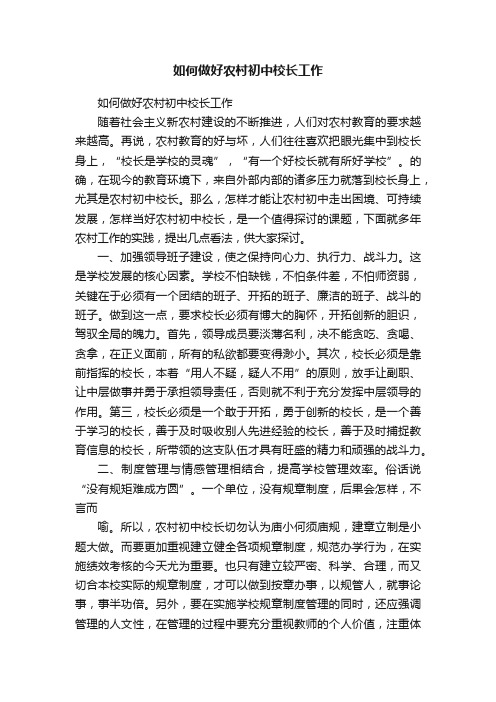 如何做好农村初中校长工作

如何做好农村初中校长工作

随着社会主义新农村建设的不断推进，人们对农村教育的要求越来越高。再说，农村教育的好与坏，人们往往喜欢把眼光集中到校长身上，“校长是学校的灵魂”，“有一个好校长就有所好学校”。的确，在现今的教育环境下，来自外部内部的诸多压力就落到校长身上，尤其是农村初中校长。那么，怎样才能让农村初中走出困境、可持续发展，怎样当好农村初中校长，是一个值得探讨的课题，下面就多年农村工作的实践，提出几点看法，供大家探讨。

一、加强领导班子建设，使之保持向心力、执行力、战斗力。这是学校发展的核心因素。学校不怕缺钱，不怕条件差，不怕师资弱，关键在于必须有一个团结的班子、开拓的班子、廉洁的班子、战斗的班子。做到这一点，要求校长必须有博大的胸怀，开拓创新的胆识，驾驭全局的魄力。首先，领导成员要淡薄名利，决不能贪吃、贪喝、贪拿，在正义面前，所有的私欲都要变得渺小。其次，校长必须是靠前指挥的校长，本着“用人不疑，疑人不用”的原则，放手让副职、让中层做事并勇于承担领导责任，否则就不利于充分发挥中层领导的作用。第三，校长必须是一个敢于开拓，勇于创新的校长，是一个善于学习的校长，善于及时吸收别人先进经验的校长，善于及时捕捉教育信息的校长，所带领的这支队伍才具有旺盛的精力和顽强的战斗力。

二、制度管理与情感管理相结合，提高学校管理效率。俗话说“没有规矩难成方圆”。一个单位，没有规章制度，后果会怎样，不言而

喻。所以，农村初中校长切勿认为庙小何须庙规，建章立制是小题大做。而要更加重视建立健全各项规章制度，规范办学行为，在实施绩效考核的今天尤为重要。也只有建立较严密、科学、合理，而又切合本校实际的规章制度，才可以做到按章办事，以规管人，就事论事，事半功倍。另外，要在实施学校规章制度管理的同时，还应强调管理的人文性，在管理的过程中要充分重视教师的个人价值，注重体